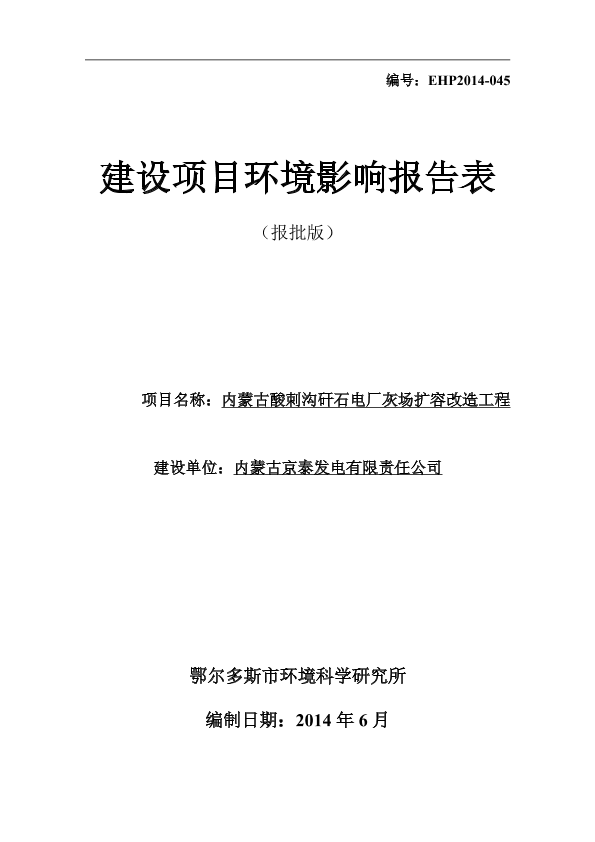 编号：EHP2014-045

建设项目环境影响报告表

（报批版）

项目名称：内蒙古酸刺沟矸石电厂灰场扩容改造工程

建设单位：内蒙古京泰发电有限责任公司

鄂尔多斯市环境科学研究所

编制日期：2014 年 6 月